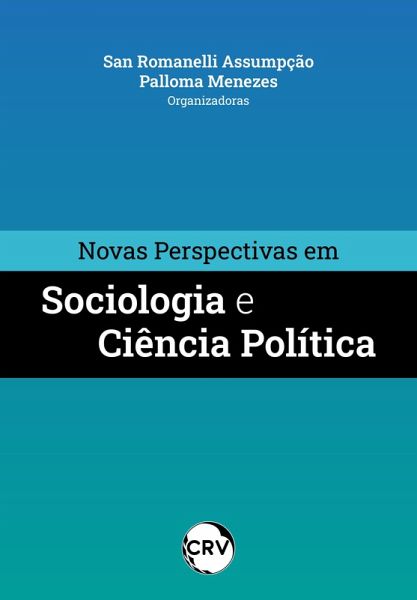 San Romanelli Assumpção
Palloma Menezes
Organizadoras

Novas Perspectivas em

Sociologia e
Ciência Política

CRV